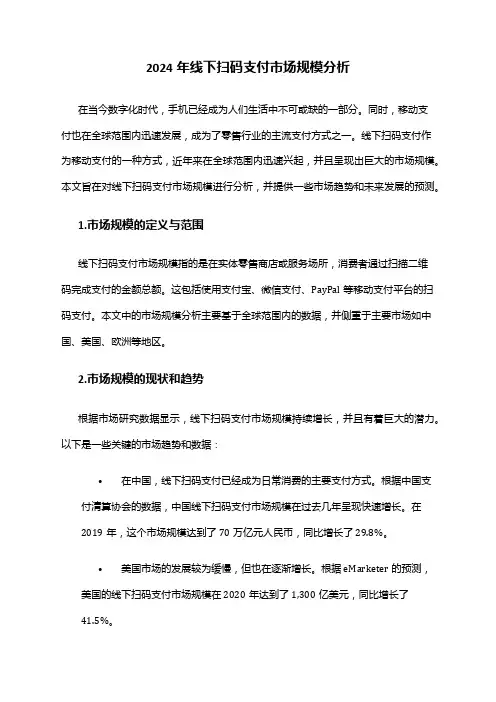 2024 年线下扫码支付市场规模分析

在当今数字化时代，手机已经成为人们生活中不可或缺的一部分。同时，移动支付也在全球范围内迅速发展，成为了零售行业的主流支付方式之一。线下扫码支付作为移动支付的一种方式，近年来在全球范围内迅速兴起，并且呈现出巨大的市场规模。本文旨在对线下扫码支付市场规模进行分析，并提供一些市场趋势和未来发展的预测。

1.市场规模的定义与范围

线下扫码支付市场规模指的是在实体零售商店或服务场所，消费者通过扫描二维码完成支付的金额总额。这包括使用支付宝、微信支付、PayPal 等移动支付平台的扫码支付。本文中的市场规模分析主要基于全球范围内的数据，并侧重于主要市场如中国、美国、欧洲等地区。

2.市场规模的现状和趋势

根据市场研究数据显示，线下扫码支付市场规模持续增长，并且有着巨大的潜力。以下是一些关键的市场趋势和数据：

• 在中国，线下扫码支付已经成为日常消费的主要支付方式。根据中国支付清算协会的数据，中国线下扫码支付市场规模在过去几年呈现快速增长。在 2019 年，这个市场规模达到了 70 万亿元人民币，同比增长了 29.8%。

• 美国市场的发展较为缓慢，但也在逐渐增长。根据 eMarketer 的预测，美国的线下扫码支付市场规模在 2020 年达到了 1,300 亿美元，同比增长了 41.5%。